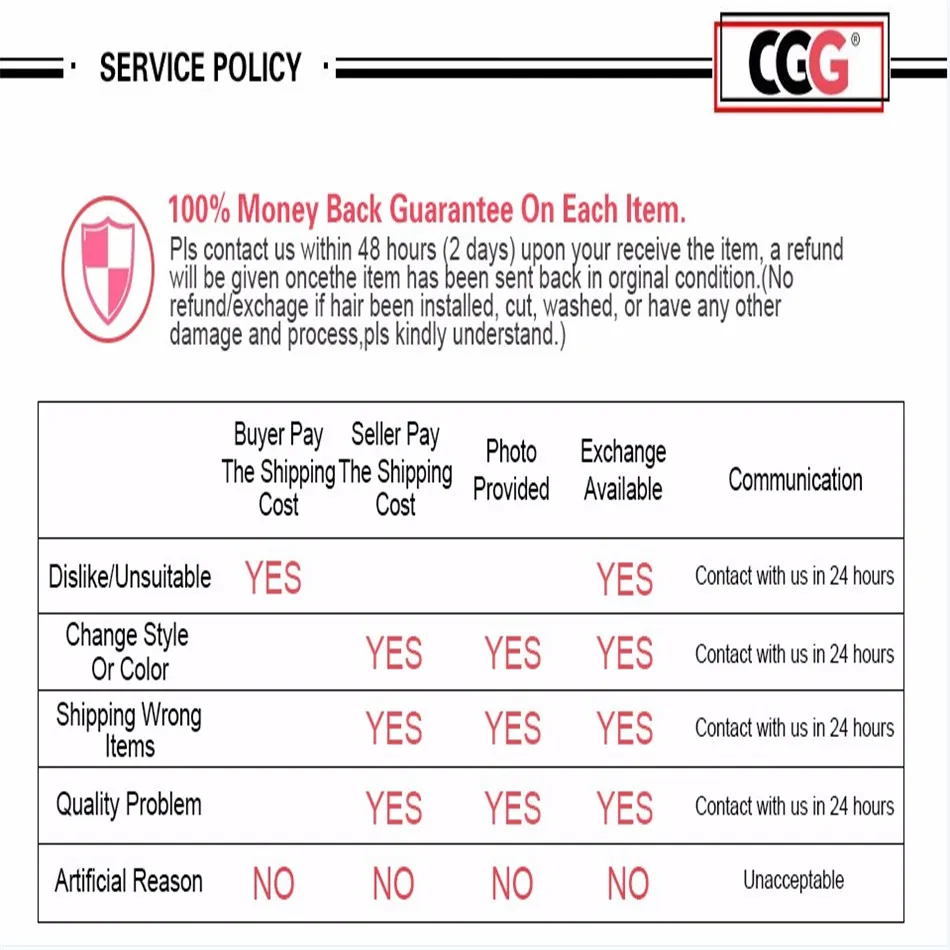 SERVICE POLICY

CGG®

100% Money Back Guarantee On Each Item.

Pls contact us within 48 hours (2 days) upon your receive the item, a refund will be given oncethe item has been sent back in orginal condition.(No refund/exchage if hair been installed, cut, washed, or have any other damage and process,pls kindly understand.)

| | Buyer Pay The Shipping Cost | Seller Pay The Shipping Cost | Photo Provided | Exchange Available | Communication |
|---|---|---|---|---|---|
| Dislike/Unsuitable | YES | | | YES | Contact with us in 24 hours |
| Change Style Or Color | | YES | YES | YES | Contact with us in 24 hours |
| Shipping Wrong Items | | YES | YES | YES | Contact with us in 24 hours |
| Quality Problem | | YES | YES | YES | Contact with us in 24 hours |
| Artificial Reason | NO | NO | NO | NO | Unacceptable |